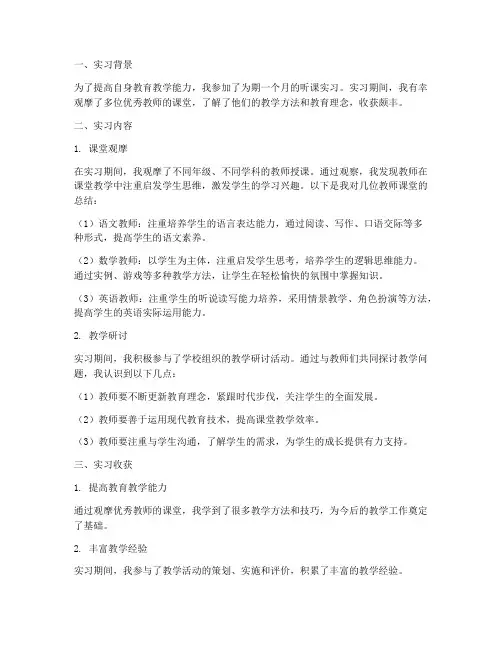 一、实习背景

为了提高自身教育教学能力，我参加了为期一个月的听课实习。实习期间，我有幸观摩了多位优秀教师的课堂，了解了他们的教学方法和教育理念，收获颇丰。

二、实习内容

1. 课堂观摩

在实习期间，我观摩了不同年级、不同学科的教师授课。通过观察，我发现教师在课堂教学中注重启发学生思维，激发学生的学习兴趣。以下是我对几位教师课堂的总结：

（1）语文教师：注重培养学生的语言表达能力，通过阅读、写作、口语交际等多种形式，提高学生的语文素养。

（2）数学教师：以学生为主体，注重启发学生思考，培养学生的逻辑思维能力。通过实例、游戏等多种教学方法，让学生在轻松愉快的氛围中掌握知识。

（3）英语教师：注重学生的听说读写能力培养，采用情景教学、角色扮演等方法，提高学生的英语实际运用能力。

2. 教学研讨

实习期间，我积极参与了学校组织的教学研讨活动。通过与教师们共同探讨教学问题，我认识到以下几点：

（1）教师要不断更新教育理念，紧跟时代步伐，关注学生的全面发展。

（2）教师要善于运用现代教育技术，提高课堂教学效率。

（3）教师要注重与学生沟通，了解学生的需求，为学生的成长提供有力支持。

三、实习收获

1. 提高教育教学能力

通过观摩优秀教师的课堂，我学到了很多教学方法和技巧，为今后的教学工作奠定了基础。

2. 丰富教学经验

实习期间，我参与了教学活动的策划、实施和评价，积累了丰富的教学经验。